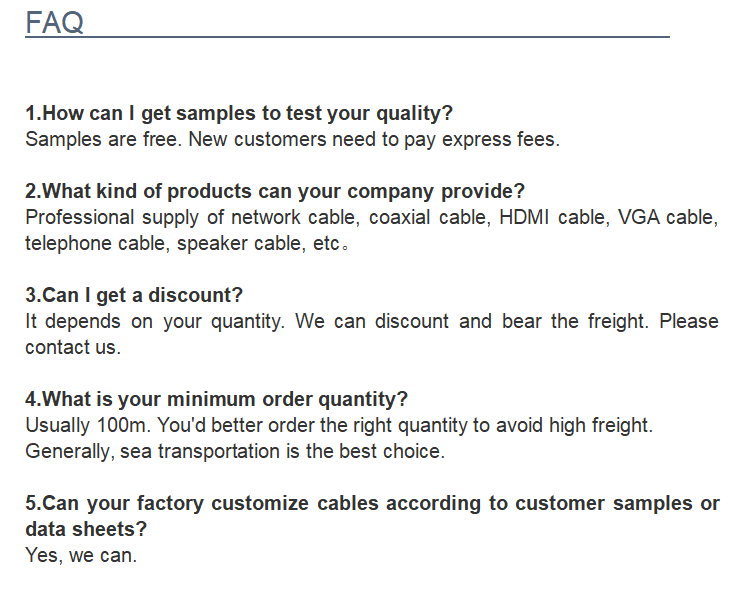 FAQ

1.How can I get samples to test your quality?
Samples are free. New customers need to pay express fees.

2.What kind of products can your company provide?
Professional supply of network cable, coaxial cable, HDMI cable, VGA cable, telephone cable, speaker cable, etc。

3.Can I get a discount?
It depends on your quantity. We can discount and bear the freight. Please contact us.

4.What is your minimum order quantity?
Usually 100m. You'd better order the right quantity to avoid high freight. Generally, sea transportation is the best choice.

5.Can your factory customize cables according to customer samples or data sheets?
Yes, we can.